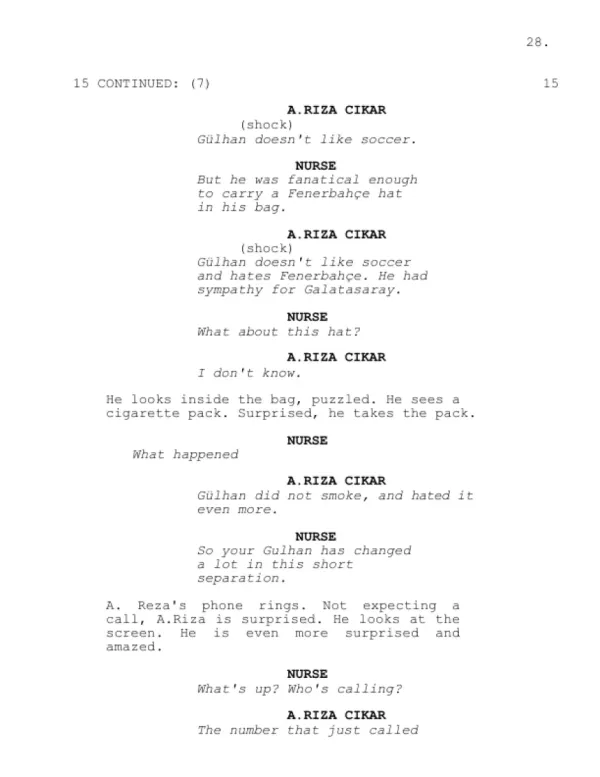 28.

15 CONTINUED: (7) 15

A.RIZA CIKAR
(shock)
Gülhan doesn't like soccer.

NURSE
But he was fanatical enough to carry a Fenerbahçe hat in his bag.

A.RIZA CIKAR
(shock)
Gülhan doesn't like soccer and hates Fenerbahçe. He had sympathy for Galatasaray.

NURSE
What about this hat?

A.RIZA CIKAR
I don't know.

He looks inside the bag, puzzled. He sees a cigarette pack. Surprised, he takes the pack.

NURSE
What happened

A.RIZA CIKAR
Gülhan did not smoke, and hated it even more.

NURSE
So your Gulhan has changed a lot in this short separation.

A. Reza's phone rings. Not expecting a call, A.Riza is surprised. He looks at the screen. He is even more surprised and amazed.

NURSE
What's up? Who's calling?

A.RIZA CIKAR
The number that just called